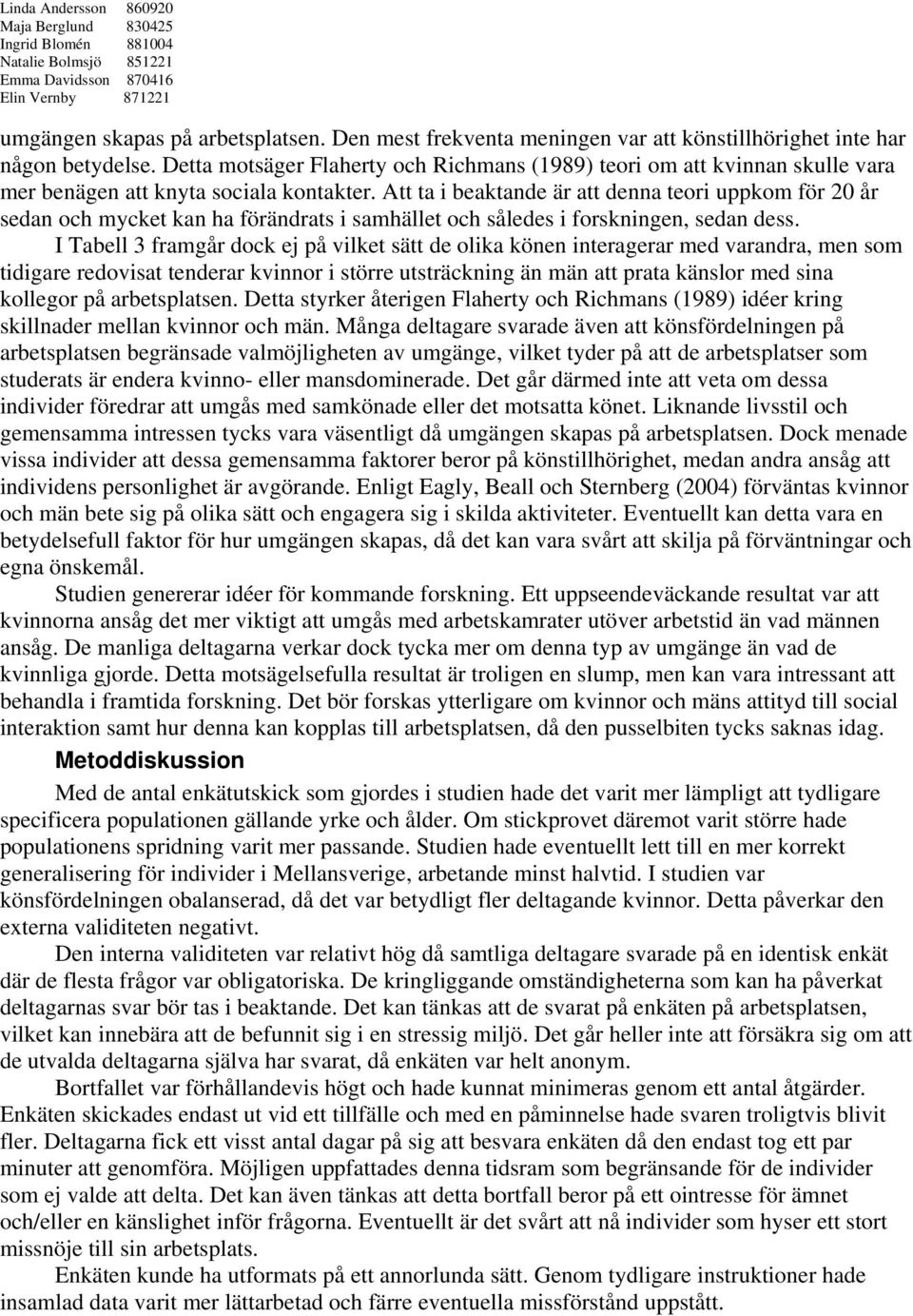 Linda Andersson 860920
Maja Berglund 830425
Ingrid Blomén 881004
Natalie Bolmsjö 851221
Emma Davidsson 870416
Elin Vernby 871221

umgängen skapas på arbetsplatsen. Den mest frekventa meningen var att könstillhörighet inte har någon betydelse. Detta motsäger Flaherty och Richmans (1989) teori om att kvinnan skulle vara mer benägen att knyta sociala kontakter. Att ta i beaktande är att denna teori uppkom för 20 år sedan och mycket kan ha förändrats i samhället och således i forskningen, sedan dess.

I Tabell 3 framgår dock ej på vilket sätt de olika könen interagerar med varandra, men som tidigare redovisat tenderar kvinnor i större utsträckning än män att prata känslor med sina kollegor på arbetsplatsen. Detta styrker återigen Flaherty och Richmans (1989) idéer kring skillnader mellan kvinnor och män. Många deltagare svarade även att könsfördelningen på arbetsplatsen begränsade valmöjligheten av umgänge, vilket tyder på att de arbetsplatser som studerats är endera kvinno- eller mansdominerade. Det går därmed inte att veta om dessa individer föredrar att umgås med samkönade eller det motsatta könet. Liknande livsstil och gemensamma intressen tycks vara väsentligt då umgängen skapas på arbetsplatsen. Dock menade vissa individer att dessa gemensamma faktorer beror på könstillhörighet, medan andra ansåg att individens personlighet är avgörande. Enligt Eagly, Beall och Sternberg (2004) förväntas kvinnor och män bete sig på olika sätt och engagera sig i skilda aktiviteter. Eventuellt kan detta vara en betydelsefull faktor för hur umgängen skapas, då det kan vara svårt att skilja på förväntningar och egna önskemål.

Studien genererar idéer för kommande forskning. Ett uppseendeväckande resultat var att kvinnorna ansåg det mer viktigt att umgås med arbetskamrater utöver arbetstid än vad männen ansåg. De manliga deltagarna verkar dock tycka mer om denna typ av umgänge än vad de kvinnliga gjorde. Detta motsägelsefulla resultat är troligen en slump, men kan vara intressant att behandla i framtida forskning. Det bör forskas ytterligare om kvinnor och mäns attityd till social interaktion samt hur denna kan kopplas till arbetsplatsen, då den pusselbiten tycks saknas idag.

Metoddiskussion

Med de antal enkätutskick som gjordes i studien hade det varit mer lämpligt att tydligare specificera populationen gällande yrke och ålder. Om stickprovet däremot varit större hade populationens spridning varit mer passande. Studien hade eventuellt lett till en mer korrekt generalisering för individer i Mellansverige, arbetande minst halvtid. I studien var könsfördelningen obalanserad, då det var betydligt fler deltagande kvinnor. Detta påverkar den externa validiteten negativt.

Den interna validiteten var relativt hög då samtliga deltagare svarade på en identisk enkät där de flesta frågor var obligatoriska. De kringliggande omständigheterna som kan ha påverkat deltagarnas svar bör tas i beaktande. Det kan tänkas att de svarat på enkäten på arbetsplatsen, vilket kan innebära att de befunnit sig i en stressig miljö. Det går heller inte att försäkra sig om att de utvalda deltagarna själva har svarat, då enkäten var helt anonym.

Bortfallet var förhållandevis högt och hade kunnat minimeras genom ett antal åtgärder. Enkäten skickades endast ut vid ett tillfälle och med en påminnelse hade svaren troligtvis blivit fler. Deltagarna fick ett visst antal dagar på sig att besvara enkäten då den endast tog ett par minuter att genomföra. Möjligen uppfattades denna tidsram som begränsande för de individer som ej valde att delta. Det kan även tänkas att detta bortfall beror på ett ointresse för ämnet och/eller en känslighet inför frågorna. Eventuellt är det svårt att nå individer som hyser ett stort missnöje till sin arbetsplats.

Enkäten kunde ha utformats på ett annorlunda sätt. Genom tydligare instruktioner hade insamlad data varit mer lättarbetad och färre eventuella missförstånd uppstått.